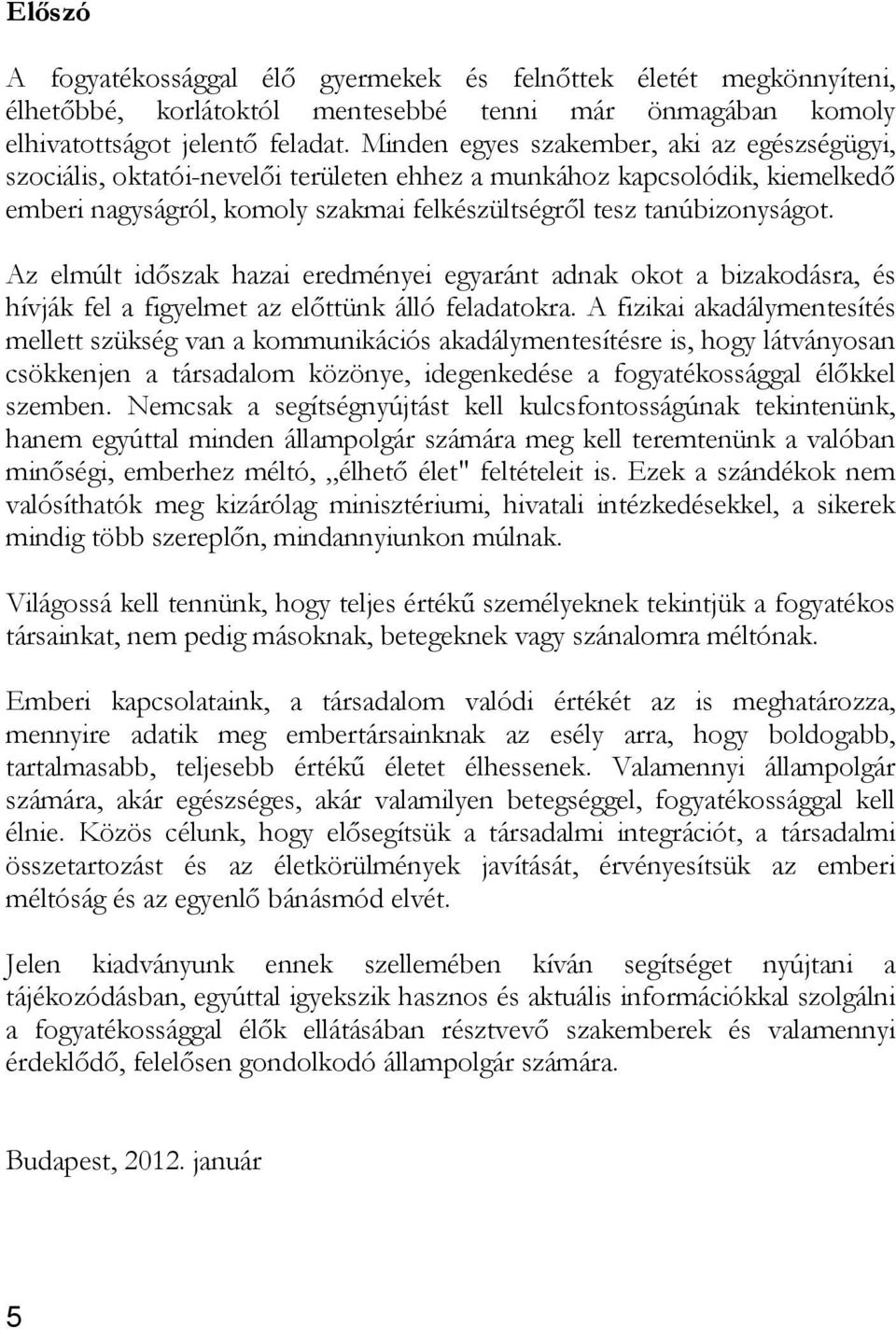 Előszó

A fogyatékossággal élő gyermekek és felnőttek életét megkönnyíteni, élhetőbbé, korlátoktól mentesebbé tenni már önmagában komoly elhivatottságot jelentő feladat. Minden egyes szakember, aki az egészségügyi, szociális, oktatói-nevelői területen ehhez a munkához kapcsolódik, kiemelkedő emberi nagyságról, komoly szakmai felkészültségről tesz tanúbizonyságot.

Az elmúlt időszak hazai eredményei egyaránt adnak okot a bizakodásra, és hívják fel a figyelmet az előttünk álló feladatokra. A fizikai akadálymentesítés mellett szükség van a kommunikációs akadálymentesítésre is, hogy látványosan csökkenjen a társadalom közönye, idegenkedése a fogyatékossággal élőkkel szemben. Nemcsak a segítségnyújtást kell kulcsfontosságúnak tekintenünk, hanem egyúttal minden állampolgár számára meg kell teremtenünk a valóban minőségi, emberhez méltó, „élhető élet" feltételeit is. Ezek a szándékok nem valósíthatók meg kizárólag minisztériumi, hivatali intézkedésekkel, a sikerek mindig több szereplőn, mindannyiunkon múlnak.

Világossá kell tennünk, hogy teljes értékű személyeknek tekintjük a fogyatékos társainkat, nem pedig másoknak, betegeknek vagy szánalomra méltónak.

Emberi kapcsolataink, a társadalom valódi értékét az is meghatározza, mennyire adatik meg embertársainknak az esély arra, hogy boldogabb, tartalmasabb, teljesebb értékű életet élhessenek. Valamennyi állampolgár számára, akár egészséges, akár valamilyen betegséggel, fogyatékossággal kell élnie. Közös célunk, hogy elősegítsük a társadalmi integrációt, a társadalmi összetartozást és az életkörülmények javítását, érvényesítsük az emberi méltóság és az egyenlő bánásmód elvét.

Jelen kiadványunk ennek szellemében kíván segítséget nyújtani a tájékozódásban, egyúttal igyekszik hasznos és aktuális információkkal szolgálni a fogyatékossággal élők ellátásában résztvevő szakemberek és valamennyi érdeklődő, felelősen gondolkodó állampolgár számára.

Budapest, 2012. január

5